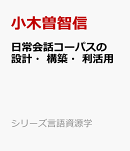 小木曽智信

日常会話コーパスの設計・構築・利活用

シリーズ言語資源学